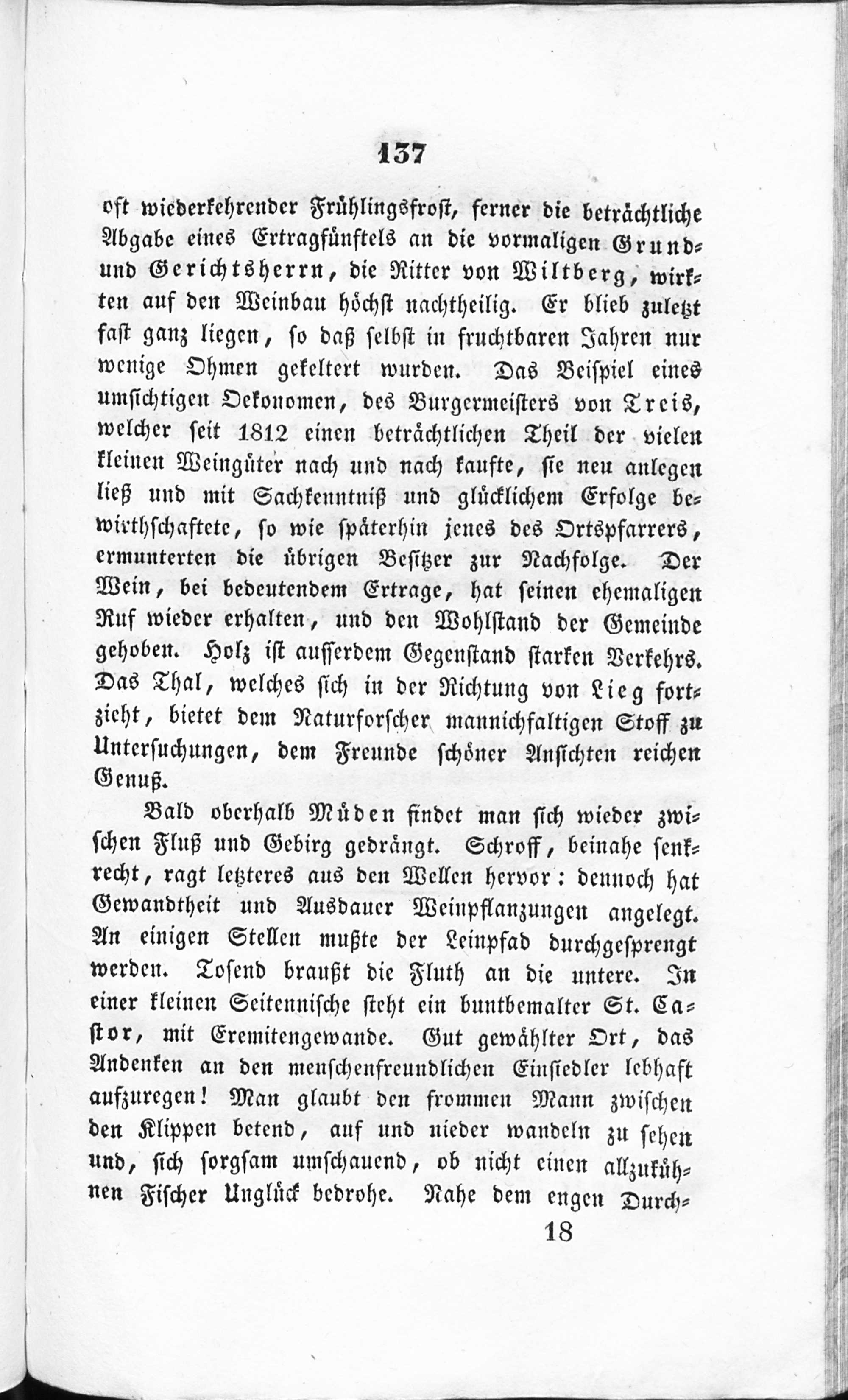 137

oft wiederkehrender Frühlingsfrost, ferner die beträchtliche Abgabe eines Ertragfünftels an die vormaligen Grund- und Gerichtsherrn, die Ritter von Wiltberg, wirkten auf den Weinbau höchst nachtheilig. Er blieb zuletzt fast ganz liegen, so daß selbst in fruchtbaren Jahren nur wenige Ohmen gekeltert wurden. Das Beispiel eines umsichtigen Oekonomen, des Burgermeisters von Treis, welcher seit 1812 einen beträchtlichen Theil der vielen kleinen Weingüter nach und nach kaufte, sie neu anlegen ließ und mit Sachkenntniß und glücklichem Erfolge bewirthschaftete, so wie späterhin jenes des Ortspfarrers, ermunterten die übrigen Besitzer zur Nachfolge. Der Wein, bei bedeutendem Ertrage, hat seinen ehemaligen Ruf wieder erhalten, und den Wohlstand der Gemeinde gehoben. Holz ist ausserdem Gegenstand starken Verkehrs. Das Thal, welches sich in der Richtung von Lieg fortzieht, bietet dem Naturforscher mannichfaltigen Stoff zu Untersuchungen, dem Freunde schöner Ansichten reichen Genuß.

Bald oberhalb Müden findet man sich wieder zwischen Fluß und Gebirg gedrängt. Schroff, beinahe senkrecht, ragt letzteres aus den Wellen hervor: dennoch hat Gewandtheit und Ausdauer Weinpflanzungen angelegt. An einigen Stellen mußte der Leinpfad durchgesprengt werden. Tosend braußt die Fluth an die untere. In einer kleinen Seitennische steht ein buntbemalter St. Castor, mit Eremitengewande. Gut gewählter Ort, das Andenken an den menschenfreundlichen Einsiedler lebhaft aufzuregen! Man glaubt den frommen Mann zwischen den Klippen betend, auf und nieder wandeln zu sehen und, sich sorgsam umschauend, ob nicht einen allzukühnen Fischer Unglück bedrohe. Nahe dem engen Durch-

18